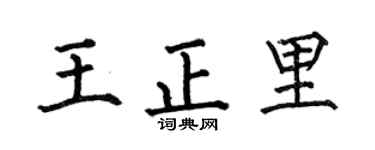 王正里

词典网